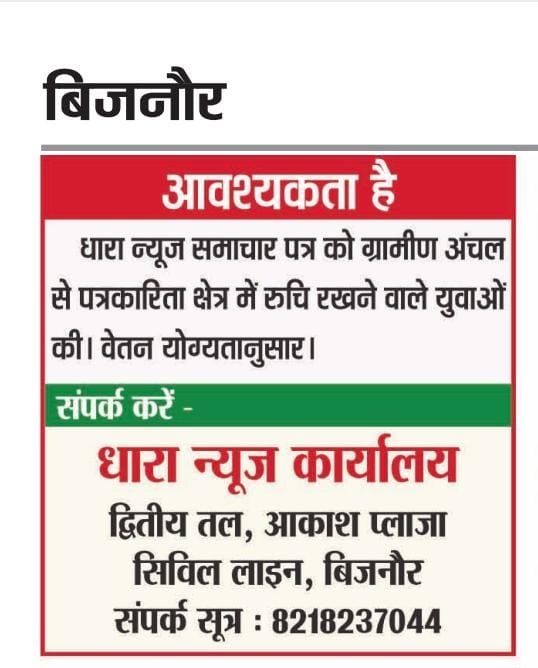 बिजनौर

आवश्यकता है

धारा न्यूज समाचार पत्र को ग्रामीण अंचल से पत्रकारिता क्षेत्र में रुचि रखने वाले युवाओं की। वेतन योग्यतानुसार।

संपर्क करें -

धारा न्यूज कार्यालय

द्वितीय तल, आकाश प्लाजा
सिविल लाइन, बिजनौर
संपर्क सूत्र : 8218237044